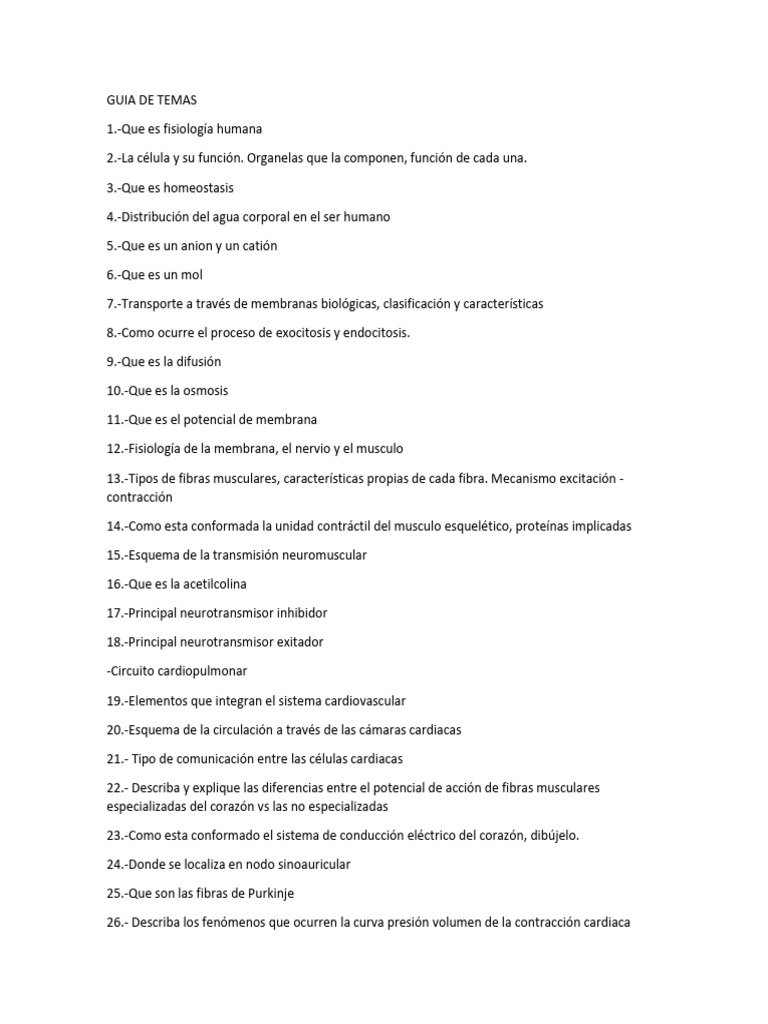 GUIA DE TEMAS

1.-Que es fisiología humana

2.-La célula y su función. Organelas que la componen, función de cada una.

3.-Que es homeostasis

4.-Distribución del agua corporal en el ser humano

5.-Que es un anion y un catión

6.-Que es un mol

7.-Transporte a través de membranas biológicas, clasificación y características

8.-Como ocurre el proceso de exocitosis y endocitosis.

9.-Que es la difusión

10.-Que es la osmosis

11.-Que es el potencial de membrana

12.-Fisiología de la membrana, el nervio y el musculo

13.-Tipos de fibras musculares, características propias de cada fibra. Mecanismo excitación - contracción

14.-Como esta conformada la unidad contráctil del musculo esquelético, proteínas implicadas

15.-Esquema de la transmisión neuromuscular

16.-Que es la acetilcolina

17.-Principal neurotransmisor inhibidor

18.-Principal neurotransmisor exitador

-Circuito cardiopulmonar

19.-Elementos que integran el sistema cardiovascular

20.-Esquema de la circulación a través de las cámaras cardiacas

21.- Tipo de comunicación entre las células cardiacas

22.- Describa y explique las diferencias entre el potencial de acción de fibras musculares especializadas del corazón vs las no especializadas

23.-Como esta conformado el sistema de conducción eléctrico del corazón, dibújelo.

24.-Donde se localiza en nodo sinoauricular

25.-Que son las fibras de Purkinje

26.- Describa los fenómenos que ocurren la curva presión volumen de la contracción cardiaca